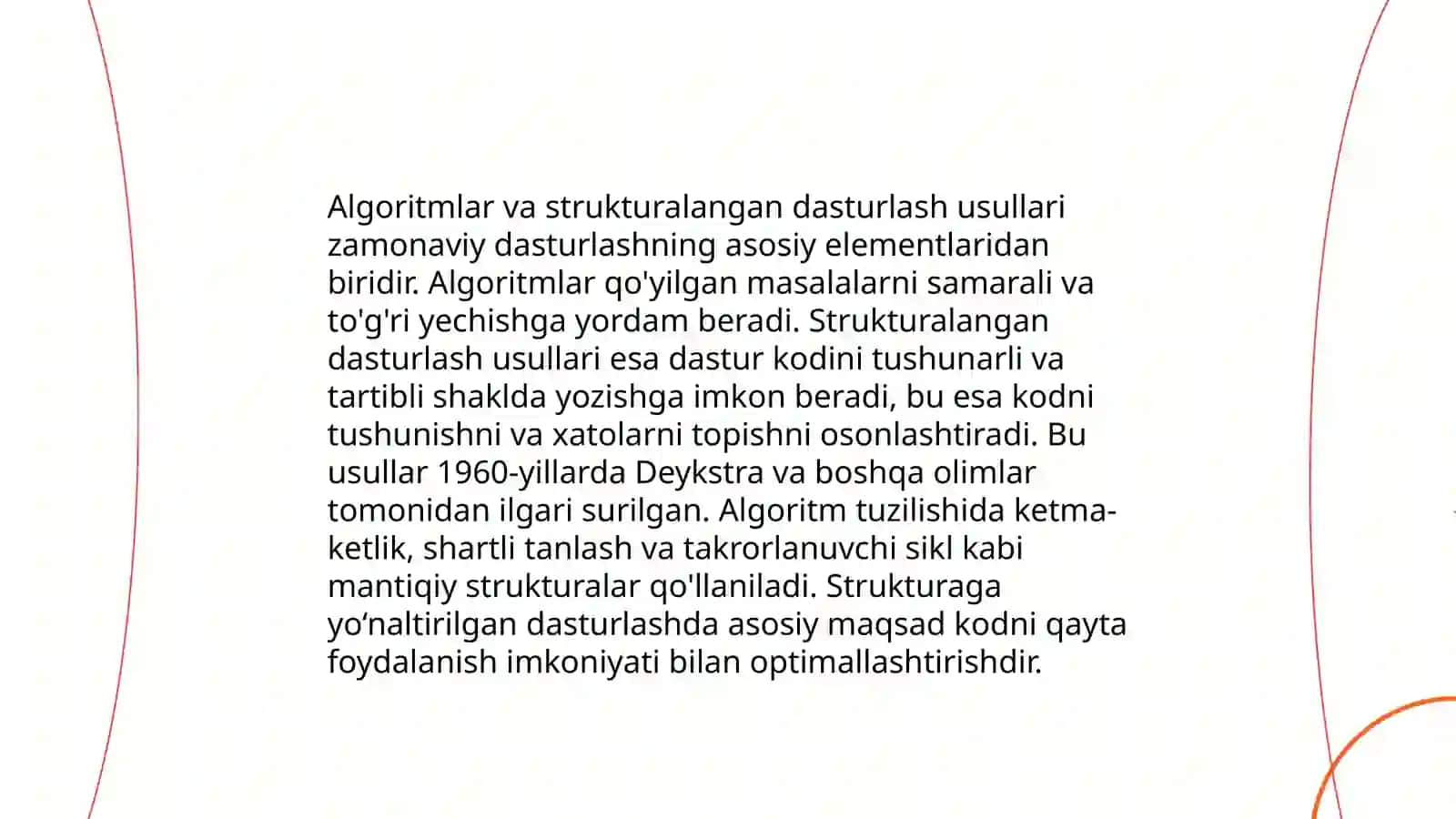 Algoritmlar va strukturalangan dasturlash usullari zamonaviy dasturlashning asosiy elementlaridan biridir. Algoritmlar qo'yilgan masalalarni samarali va to'g'ri yechishga yordam beradi. Strukturalangan dasturlash usullari esa dastur kodini tushunarli va tartibli shaklda yozishga imkon beradi, bu esa kodni tushunishni va xatolarni topishni osonlashtiradi. Bu usullar 1960-yillarda Deykstra va boshqa olimlar tomonidan ilgari surilgan. Algoritm tuzilishida ketma-ketlik, shartli tanlash va takrorlanuvchi sikl kabi mantiqiy strukturalar qo'llaniladi. Strukturaga yo‘naltirilgan dasturlashda asosiy maqsad kodni qayta foydalanish imkoniyati bilan optimallashtirishdir.